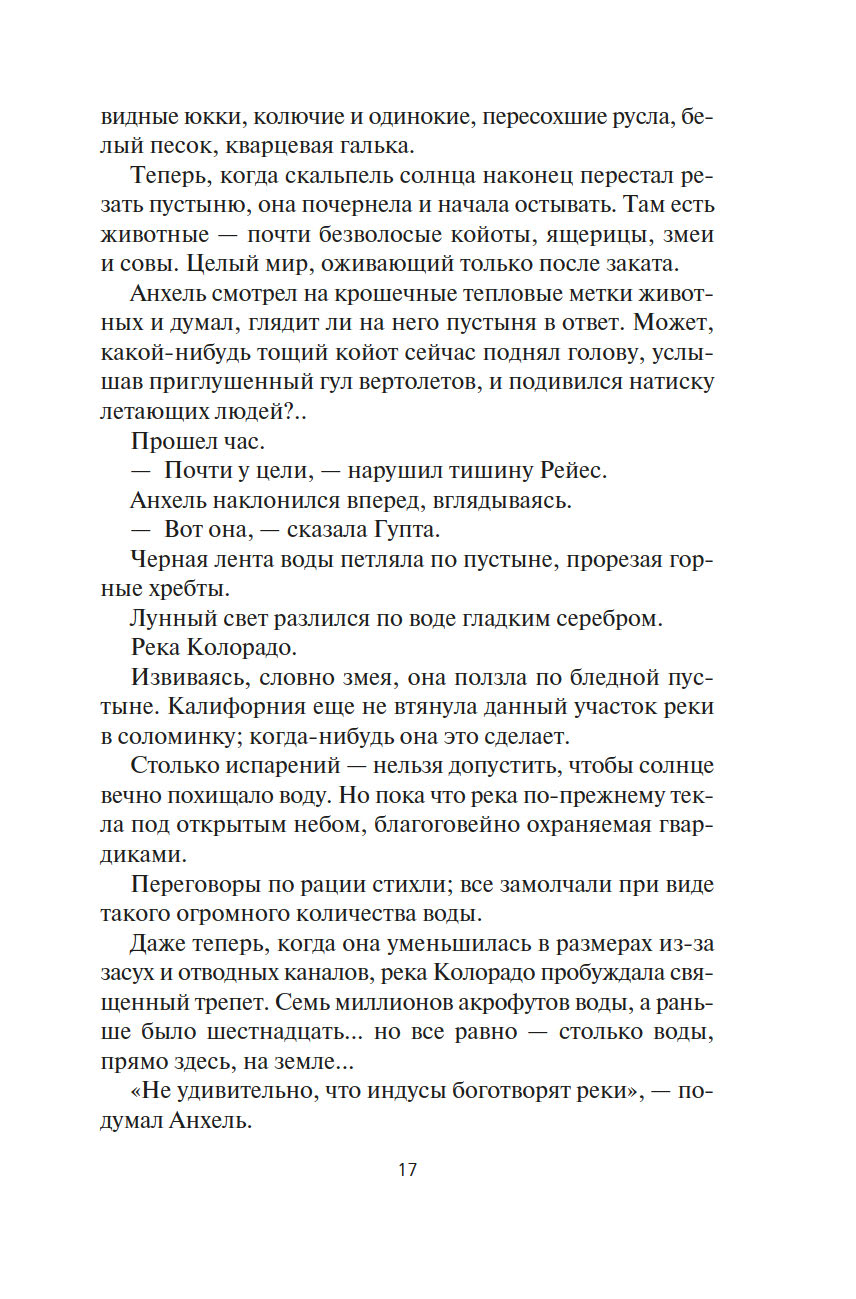 видные юкки, колючие и одинокие, пересохшие русла, белый песок, кварцевая галька.

Теперь, когда скальпель солнца наконец перестал резать пустыню, она почернела и начала остывать. Там есть животные — почти безволосые койоты, ящерицы, змеи и совы. Целый мир, оживающий только после заката.

Анхель смотрел на крошечные тепловые метки животных и думал, глядит ли на него пустыня в ответ. Может, какой-нибудь тощий койот сейчас поднял голову, услышав приглушенный гул вертолетов, и подивился натиску летающих людей?..

Прошел час.

— Почти у цели, — нарушил тишину Рейес.

Анхель наклонился вперед, вглядываясь.

— Вот она, — сказала Гупта.

Черная лента воды петляла по пустыне, прорезая горные хребты.

Лунный свет разлился по воде гладким серебром.

Река Колорадо.

Извиваясь, словно змея, она ползла по бледной пустыне. Калифорния еще не втянула данный участок реки в соломинку; когда-нибудь она это сделает.

Столько испарений — нельзя допустить, чтобы солнце вечно похищало воду. Но пока что река по-прежнему текла под открытым небом, благоговейно охраняемая гвардиками.

Переговоры по рации стихли; все замолчали при виде такого огромного количества воды.

Даже теперь, когда она уменьшилась в размерах из-за засух и отводных каналов, река Колорадо пробуждала священный трепет. Семь миллионов акрофутов воды, а раньше было шестнадцать... но все равно — столько воды, прямо здесь, на земле...

«Не удивительно, что индусы боготворят реки», — подумал Анхель.

17